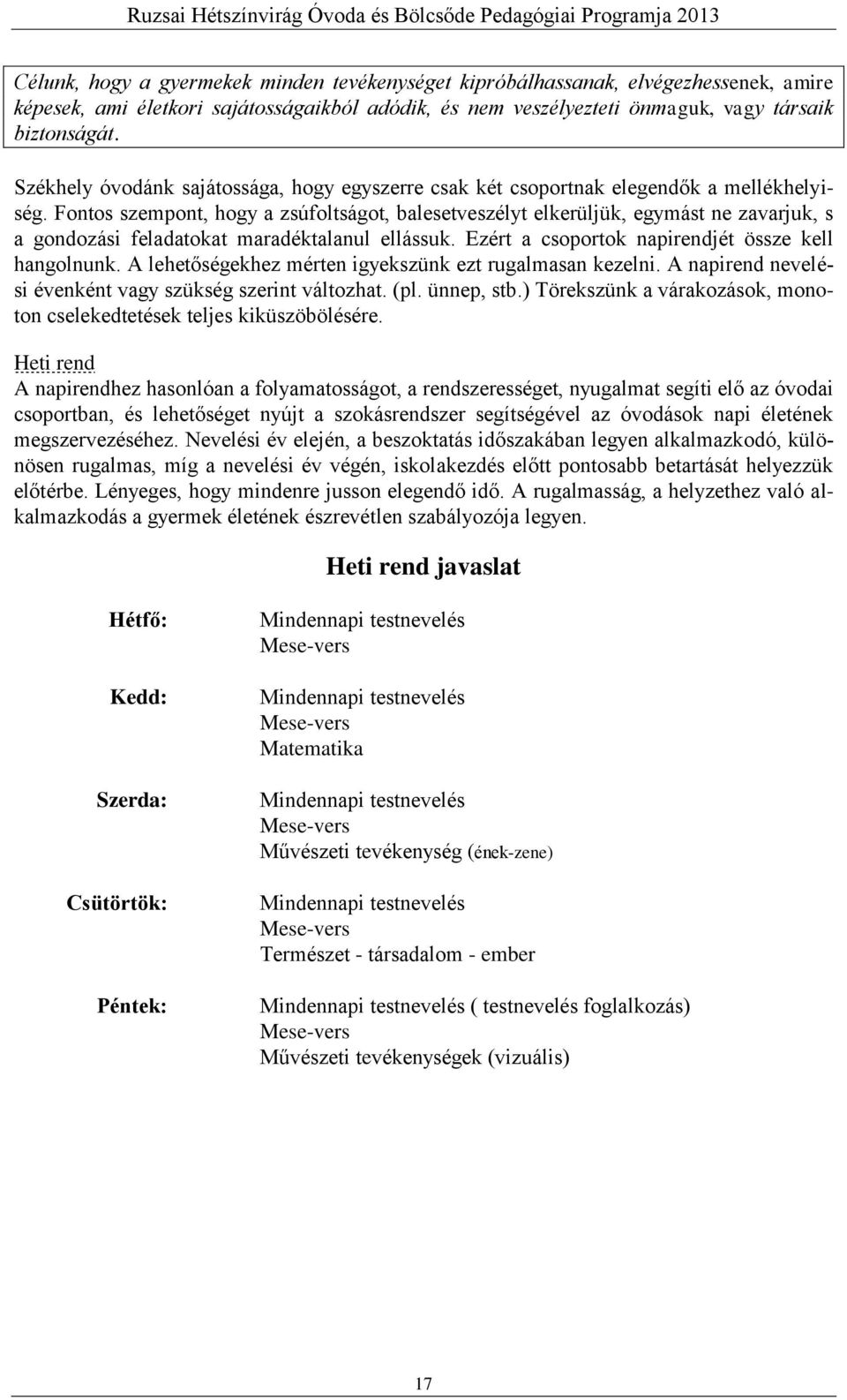 Ruzsai Hétszínvirág Óvoda és Bölcsőde Pedagógiai Programja 2013

Célunk, hogy a gyermekek minden tevékenységet kipróbálhassanak, elvégezhessenek, amire képesek, ami életkori sajátosságaikból adódik, és nem veszélyezteti önmaguk, vagy társaik biztonságát.

Székhely óvodánk sajátossága, hogy egyszerre csak két csoportnak elegendők a mellékhelyiség. Fontos szempont, hogy a zsúfoltságot, balesetveszélyt elkerüljük, egymást ne zavarjuk, s a gondozási feladatokat maradéktalanul ellássuk. Ezért a csoportok napirendjét össze kell hangolnunk. A lehetőségekhez mérten igyekszünk ezt rugalmasan kezelni. A napirend nevelési évenként vagy szükség szerint változhat. (pl. ünnep, stb.) Törekszünk a várakozások, monoton cselekedtetések teljes kiküszöbölésére.

Heti rend
A napirendhez hasonlóan a folyamatosságot, a rendszerességet, nyugalmat segíti elő az óvodai csoportban, és lehetőséget nyújt a szokásrendszer segítségével az óvodások napi életének megszervezéséhez. Nevelési év elején, a beszoktatás időszakában legyen alkalmazkodó, különösen rugalmas, míg a nevelési év végén, iskolakezdés előtt pontosabb betartását helyezzük előtérbe. Lényeges, hogy mindenre jusson elegendő idő. A rugalmasság, a helyzethez való alkalmazkodás a gyermek életének észrevétlen szabályozója legyen.

Heti rend javaslat

Hétfő:
Mindennapi testnevelés
Mese-vers

Kedd:
Mindennapi testnevelés
Mese-vers
Matematika

Szerda:
Mindennapi testnevelés
Mese-vers
Művészeti tevékenység (ének-zene)

Csütörtök:
Mindennapi testnevelés
Mese-vers
Természet - társadalom - ember

Péntek:
Mindennapi testnevelés ( testnevelés foglalkozás)
Mese-vers
Művészeti tevékenységek (vizuális)

17